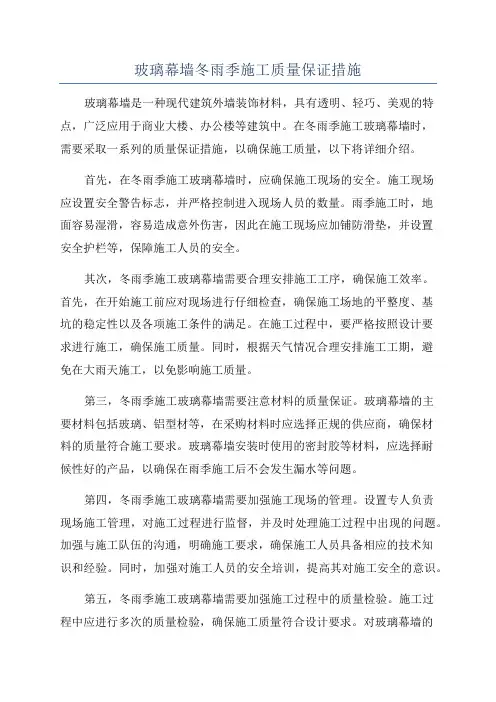 玻璃幕墙冬雨季施工质量保证措施

玻璃幕墙是一种现代建筑外墙装饰材料，具有透明、轻巧、美观的特点，广泛应用于商业大楼、办公楼等建筑中。在冬雨季施工玻璃幕墙时，需要采取一系列的质量保证措施，以确保施工质量，以下将详细介绍。

首先，在冬雨季施工玻璃幕墙时，应确保施工现场的安全。施工现场应设置安全警告标志，并严格控制进入现场人员的数量。雨季施工时，地面容易湿滑，容易造成意外伤害，因此在施工现场应加铺防滑垫，并设置安全护栏等，保障施工人员的安全。

其次，冬雨季施工玻璃幕墙需要合理安排施工工序，确保施工效率。首先，在开始施工前应对现场进行仔细检查，确保施工场地的平整度、基坑的稳定性以及各项施工条件的满足。在施工过程中，要严格按照设计要求进行施工，确保施工质量。同时，根据天气情况合理安排施工工期，避免在大雨天施工，以免影响施工质量。

第三，冬雨季施工玻璃幕墙需要注意材料的质量保证。玻璃幕墙的主要材料包括玻璃、铝型材等，在采购材料时应选择正规的供应商，确保材料的质量符合施工要求。玻璃幕墙安装时使用的密封胶等材料，应选择耐候性好的产品，以确保在雨季施工后不会发生漏水等问题。

第四，冬雨季施工玻璃幕墙需要加强施工现场的管理。设置专人负责现场施工管理，对施工过程进行监督，并及时处理施工过程中出现的问题。加强与施工队伍的沟通，明确施工要求，确保施工人员具备相应的技术知识和经验。同时，加强对施工人员的安全培训，提高其对施工安全的意识。

第五，冬雨季施工玻璃幕墙需要加强施工过程中的质量检验。施工过程中应进行多次的质量检验，确保施工质量符合设计要求。对玻璃幕墙的